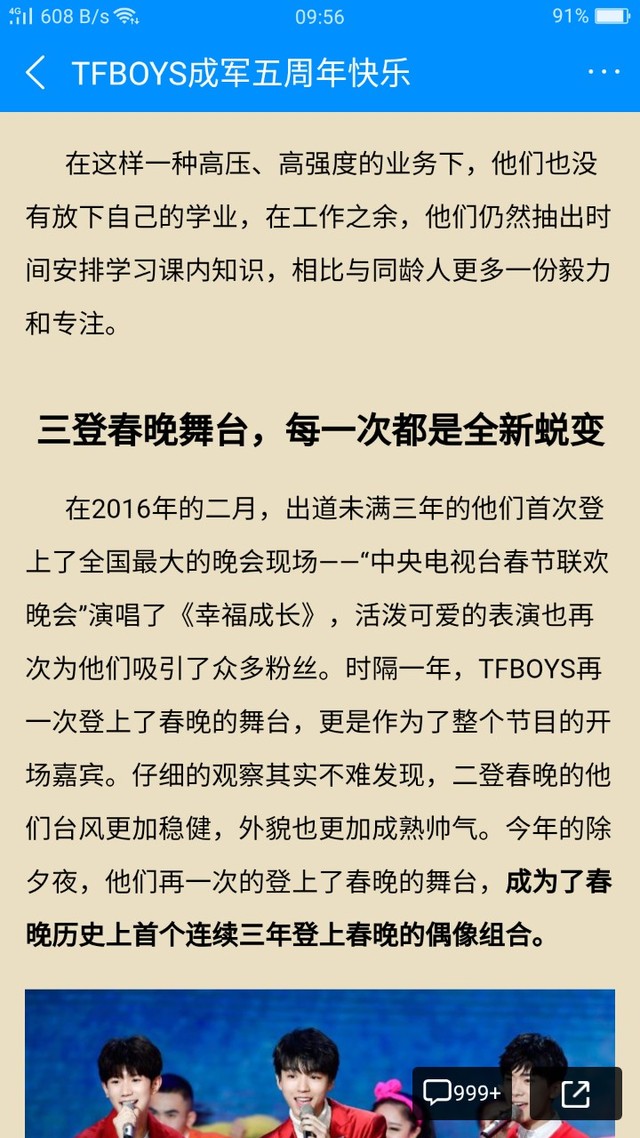 4G 608 B/s 09:56 91%

TFBOYS成军五周年快乐

在这样一种高压、高强度的业务下，他们也没有放下自己的学业，在工作之余，他们仍然抽出时间安排学习课内知识，相比与同龄人更多一份毅力和专注。

三登春晚舞台，每一次都是全新蜕变

在2016年的二月，出道未满三年的他们首次登上了全国最大的晚会现场——“中央电视台春节联欢晚会”演唱了《幸福成长》，活泼可爱的表演也再次为他们吸引了众多粉丝。时隔一年，TFBOYS再一次登上了春晚的舞台，更是作为了整个节目的开场嘉宾。仔细的观察其实不难发现，二登春晚的他们台风更加稳健，外貌也更加成熟帅气。今年的除夕夜，他们再一次的登上了春晚的舞台，成为了春晚历史上首个连续三年登上春晚的偶像组合。

999+